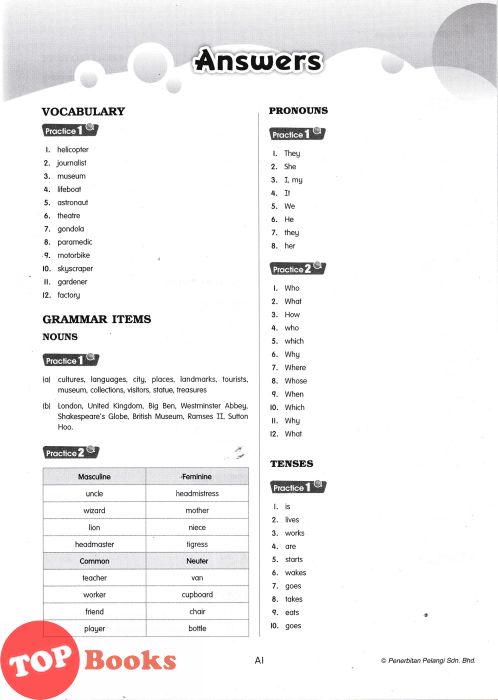 Answers

VOCABULARY

Practice 1

1. helicopter
2. journalist
3. museum
4. lifeboat
5. astronaut
6. theatre
7. gondola
8. paramedic
9. motorbike
10. skyscraper
11. gardener
12. factory

GRAMMAR ITEMS

NOUNS

Practice 1

(a) cultures, languages, city, places, landmarks, tourists, museum, collections, visitors, statue, treasures

(b) London, United Kingdom, Big Ben, Westminster Abbey, Shakespeare's Globe, British Museum, Ramses II, Sutton Hoo.

Practice 2

| Masculine | Feminine |
|---|---|
| uncle | headmistress |
| wizard | mother |
| lion | niece |
| headmaster | tigress |
| Common | Neuter |
| teacher | van |
| worker | cupboard |
| friend | chair |
| player | bottle |

PRONOUNS

Practice 1

1. They
2. She
3. I, my
4. It
5. We
6. He
7. they
8. her

Practice 2

1. Who
2. What
3. How
4. who
5. which
6. Why
7. Where
8. Whose
9. When
10. Which
11. Why
12. What

TENSES

Practice 1

1. is
2. lives
3. works
4. are
5. starts
6. wakes
7. goes
8. takes
9. eats
10. goes

TOP Books

A1

© Penerbitan Pelangi Sdn. Bhd.